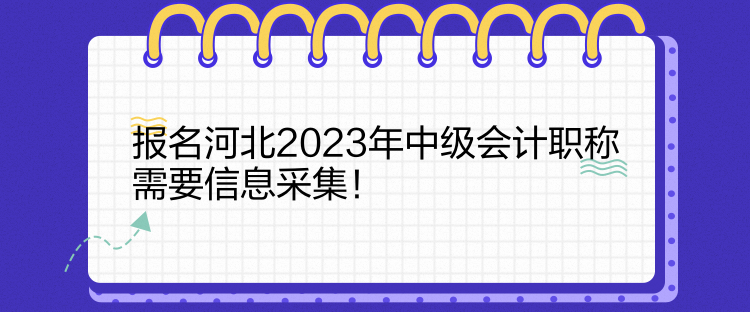 报名河北2023年中级会计职称需要信息采集！